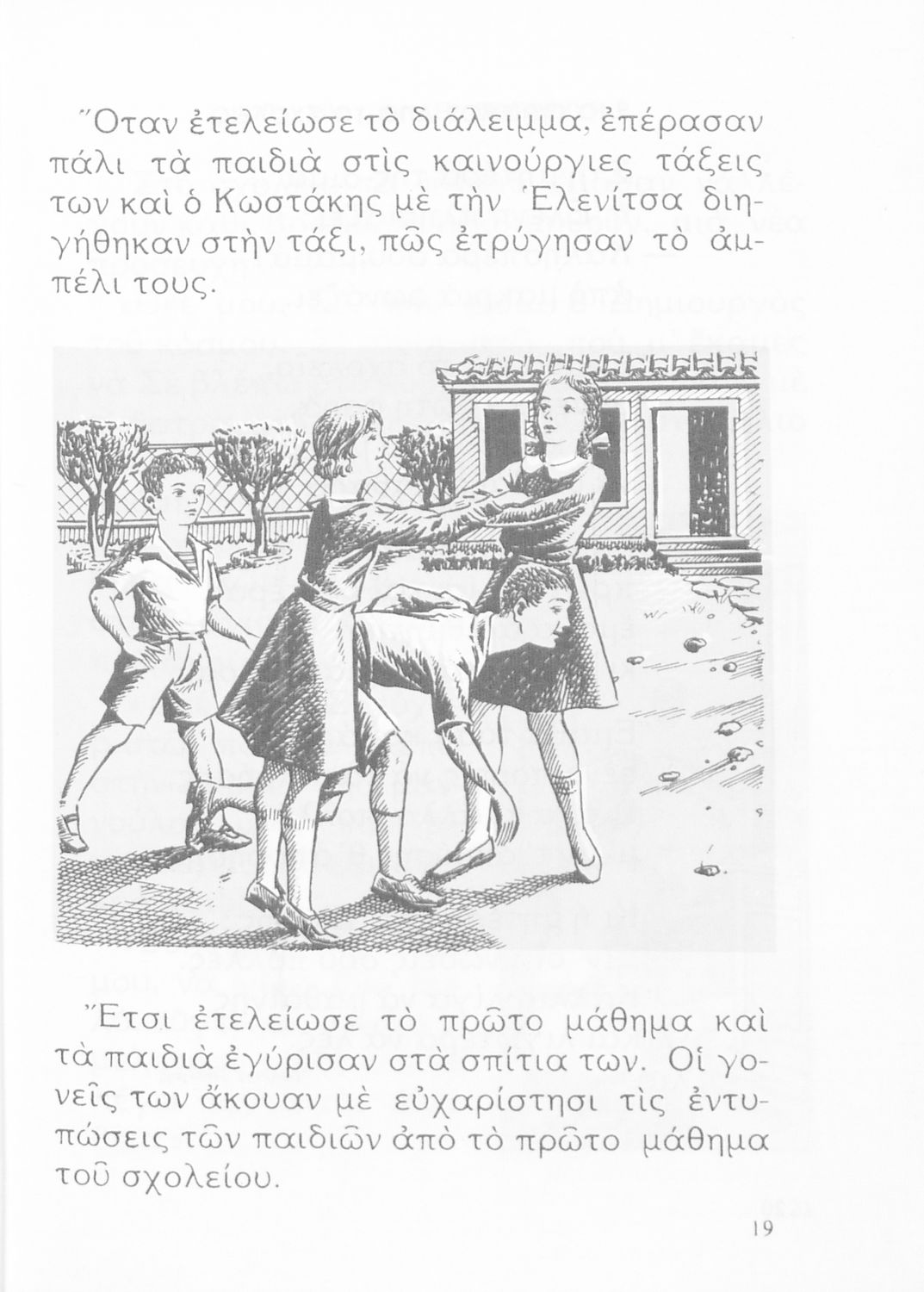 Ὅταν ἐτελείωσε τὸ διάλειμμα, ἐπέρασαν πάλι τὰ παιδιὰ στὶς καινούργιες τάξεις των καὶ ὁ Κωστάκης μὲ τὴν Ἑλενίτσα διηγήθηκαν στὴν τάξι, πῶς ἐτρύγησαν τὸ ἀμπέλι τους.

Ἔτσι ἐτελείωσε τὸ πρῶτο μάθημα καὶ τὰ παιδιὰ ἐγύρισαν στὰ σπίτια των. Οἱ γονεῖς των ἄκουαν μὲ εὐχαρίστησι τὶς ἐντυπώσεις τῶν παιδιῶν ἀπὸ τὸ πρῶτο μάθημα τοῦ σχολείου.

19